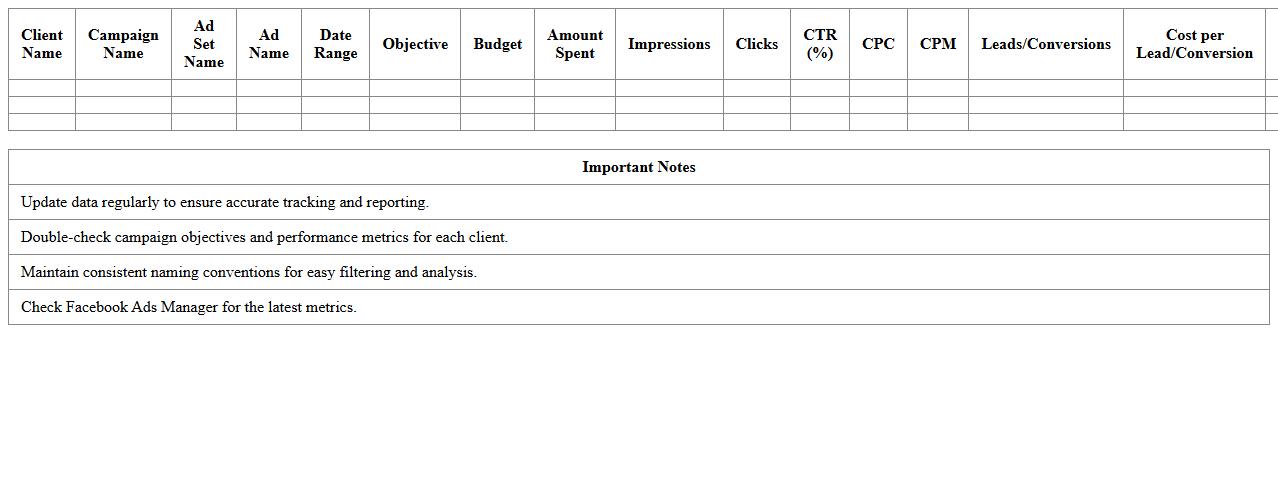 | Client Name | Campaign Name | Ad Set Name | Ad Name | Date Range | Objective | Budget | Amount Spent | Impressions | Clicks | CTR (%) | CPC | CPM | Leads/Conversions | Cost per Lead/Conversion |
|---|---|---|---|---|---|---|---|---|---|---|---|---|---|---|
| | | | | | | | | | | | | | | |
| | | | | | | | | | | | | | | |
| | | | | | | | | | | | | | | |

| Important Notes |
|---|
| Update data regularly to ensure accurate tracking and reporting. |
| Double-check campaign objectives and performance metrics for each client. |
| Maintain consistent naming conventions for easy filtering and analysis. |
| Check Facebook Ads Manager for the latest metrics. |